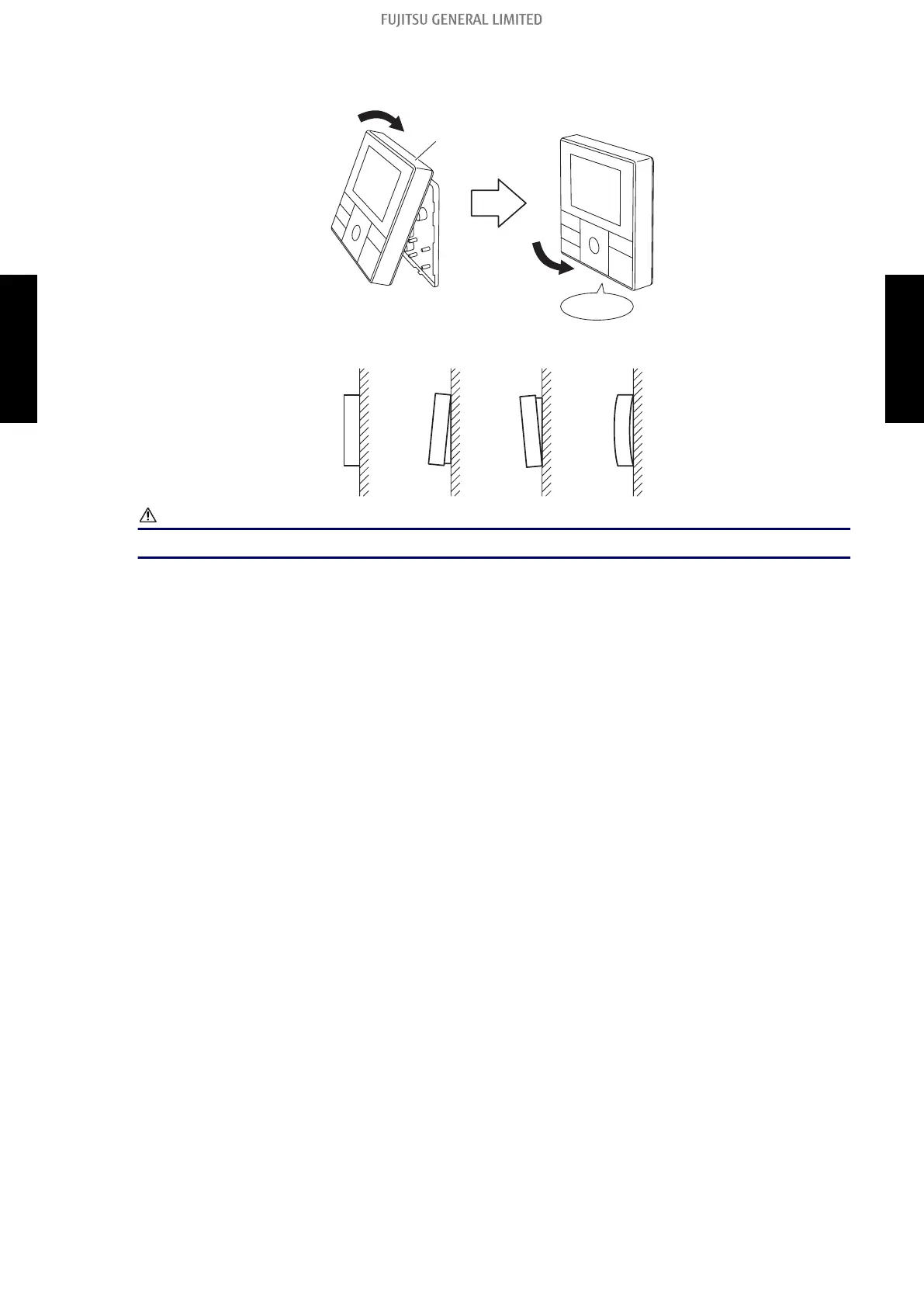 FUJITSU GENERAL LIMITED